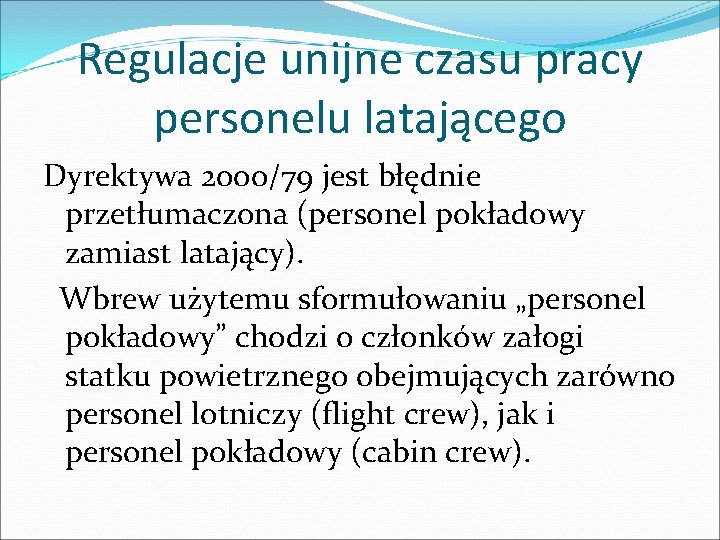 Regulacje unijne czasu pracy personelu latającego

Dyrektywa 2000/79 jest błędnie przetłumaczona (personel pokładowy zamiast latający).

Wbrew użytemu sformułowaniu „personel pokładowy” chodzi o członków załogi statku powietrznego obejmujących zarówno personel lotniczy (flight crew), jak i personel pokładowy (cabin crew).